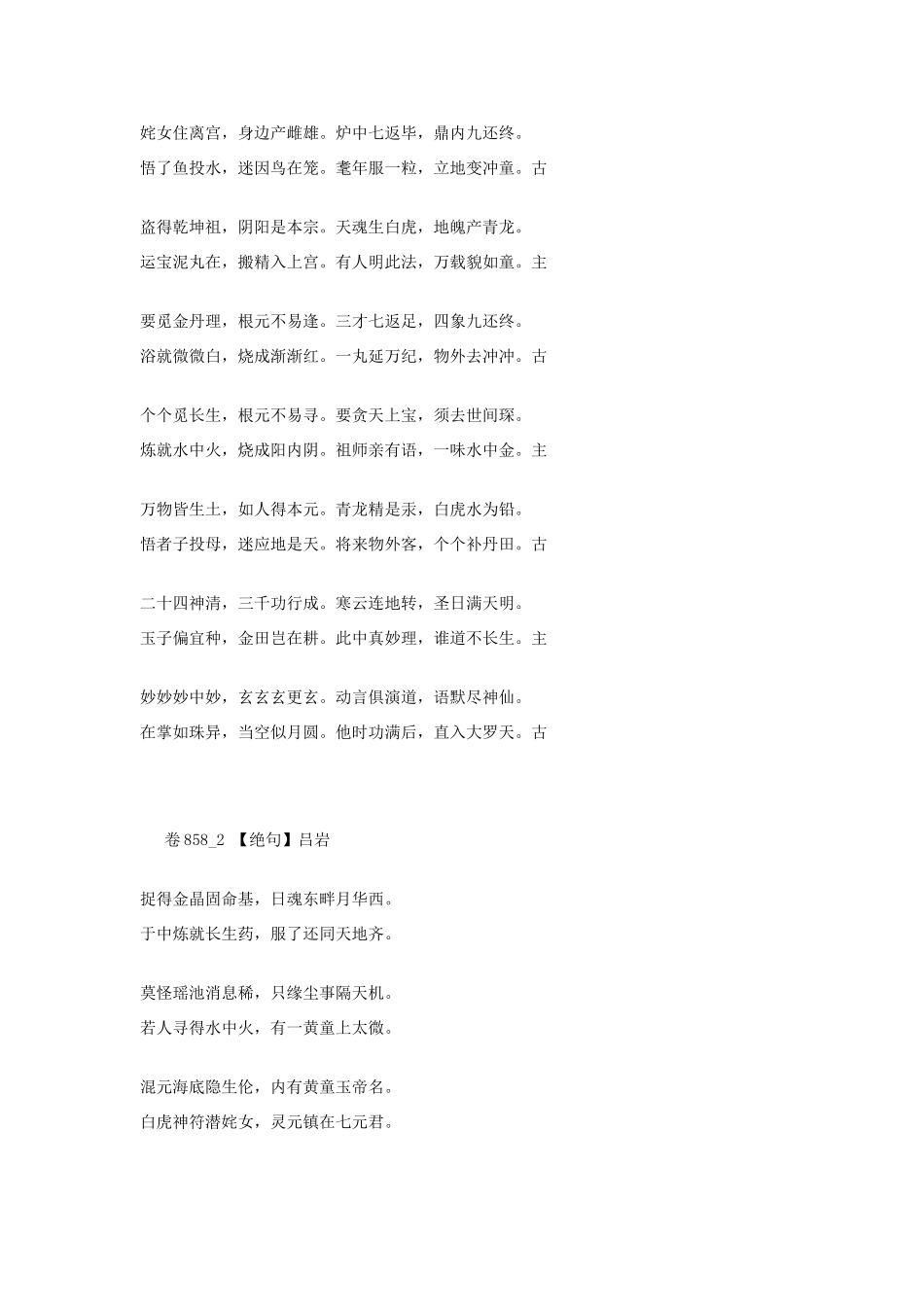 姹女住离宫，身边产雌雄。炉中七返毕，鼎内九还终。

悟了鱼投水，迷因鸟在笼。耄年服一粒，立地变冲童。古

盗得乾坤祖，阴阳是本宗。天魂生白虎，地魄产青龙。

运宝泥丸在，搬精入上宫。有人明此法，万载貌如童。主

要觅金丹理，根元不易逢。三才七返足，四象九还终。

浴就微微白，烧成渐渐红。一丸延万纪，物外去冲冲。古

个个觅长生，根元不易寻。要贪天上宝，须去世间琛。

炼就水中火，烧成阳内阴。祖师亲有语，一味水中金。主

万物皆生土，如人得本元。青龙精是汞，白虎水为铅。

悟者子投母，迷应地是天。将来物外客，个个补丹田。古

二十四神清，三千功行成。寒云连地转，圣日满天明。

玉子偏宜种，金田岂在耕。此中真妙理，谁道不长生。主

妙妙妙中妙，玄玄玄更玄。动言俱演道，语默尽神仙。

在掌如珠异，当空似月圆。他时功满后，直入大罗天。古

卷858_2 【绝句】吕岩

捉得金晶固命基，日魂东畔月华西。

于中炼就长生药，服了还同天地齐。

莫怪瑶池消息稀，只缘尘事隔天机。

若人寻得水中火，有一黄童上太微。

混元海底隐生伦，内有黄童玉帝名。

白虎神符潜姹女，灵元镇在七元君。